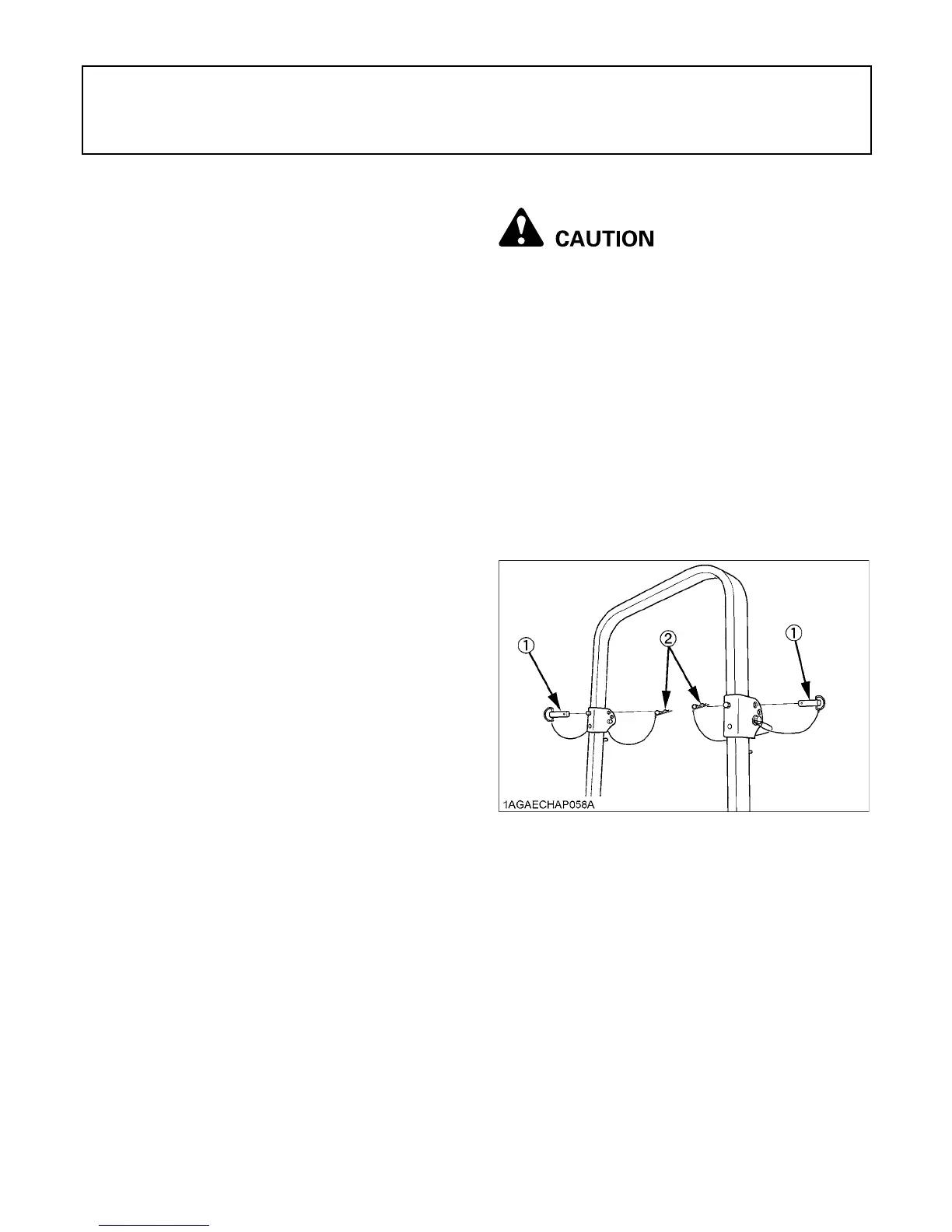 CAUTION

①

②

①

1AGAECHAP058A